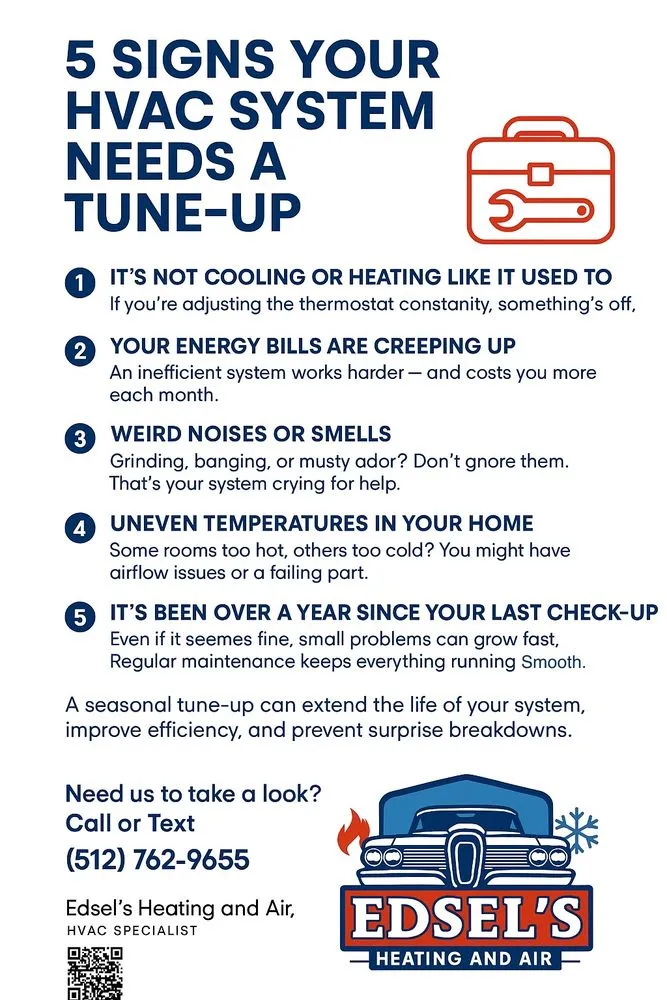 5 SIGNS YOUR HVAC SYSTEM NEEDS A TUNE-UP

1 IT'S NOT COOLING OR HEATING LIKE IT USED TO
If you're adjusting the thermostat constanity, something's off,

2 YOUR ENERGY BILLS ARE CREEPING UP
An inefficient system works harder — and costs you more each month.

3 WEIRD NOISES OR SMELLS
Grinding, banging, or musty ador? Don't gnore them. That's your system crying for help.

4 UNEVEN TEMPERATURES IN YOUR HOME
Some rooms too hot, others too cold? You might have airflow issues or a failing part.

5 IT'S BEEN OVER A YEAR SINCE YOUR LAST CHECK-UP
Even if it seemes fine, small problems can grow fast, Regular maintenance keeps everything running Smooth.

A seasonal tune-up can extend the life of your system, improve efficiency, and prevent surprise breakdowns.

Need us to take a look?
Call or Text
(512) 762-9655

Edsel's Heating and Air,
HVAC SPECIALIST

EDSEL'S
HEATING AND AIR